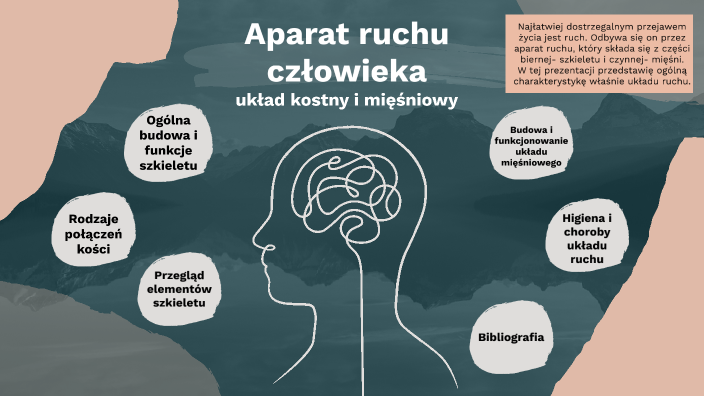 Aparat ruchu człowieka
układ kostny i mięśniowy

Najłatwiej dostrzegalnym przejawem życia jest ruch. Odbywa się on przez aparat ruchu, który składa się z części biernej- szkieletu i czynnej- mięśni. W tej prezentacji przedstawię ogólną charakterystykę właśnie układu ruchu.

Ogólna budowa i funkcje szkieletu

Rodzaje połączeń kości

Przegląd elementów szkieletu

Budowa i funkcjonowanie układu mięśniowego

Higiena i choroby układu ruchu

Bibliografia